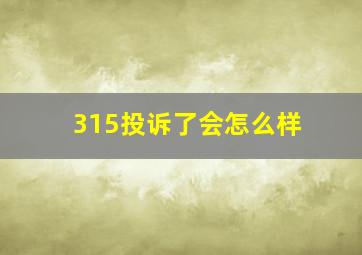 315投诉了会怎么样